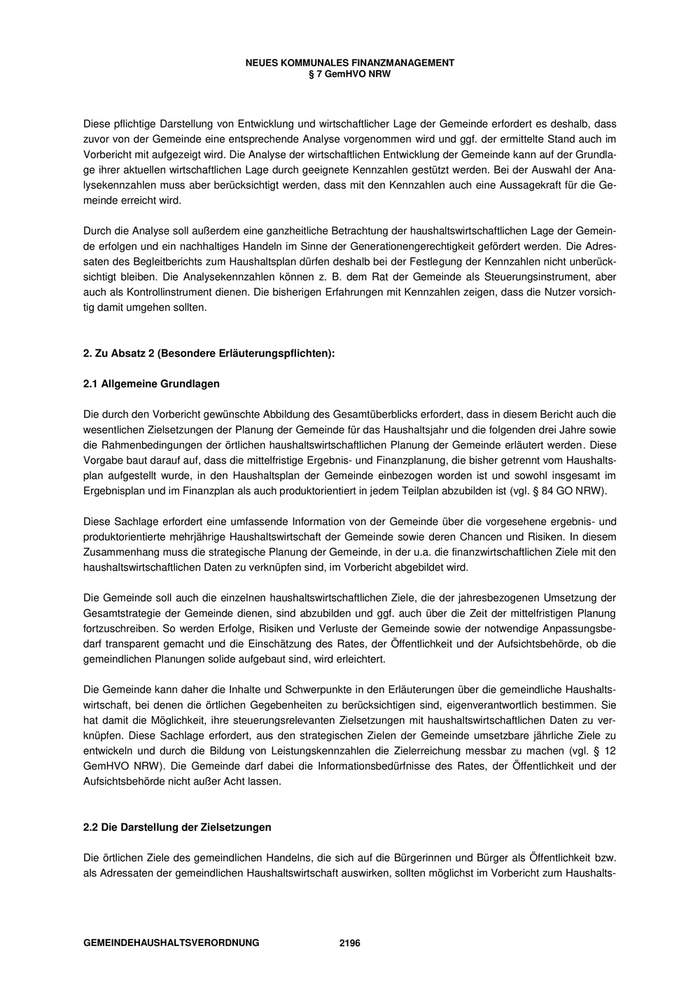 NEUES KOMMUNALES FINANZMANAGEMENT
§ 7 GemHVO NRW

Diese pflichtige Darstellung von Entwicklung und wirtschaftlicher Lage der Gemeinde erfordert es deshalb, dass zuvor von der Gemeinde eine entsprechende Analyse vorgenommen wird und ggf. der ermittelte Stand auch im Vorbericht mit aufgezeigt wird. Die Analyse der wirtschaftlichen Entwicklung der Gemeinde kann auf der Grundlage ihrer aktuellen wirtschaftlichen Lage durch geeignete Kennzahlen gestützt werden. Bei der Auswahl der Analysekennzahlen muss aber berücksichtigt werden, dass mit den Kennzahlen auch eine Aussagekraft für die Gemeinde erreicht wird.

Durch die Analyse soll außerdem eine ganzheitliche Betrachtung der haushaltswirtschaftlichen Lage der Gemeinde erfolgen und ein nachhaltiges Handeln im Sinne der Generationengerechtigkeit gefördert werden. Die Adressaten des Begleitberichts zum Haushaltsplan dürfen deshalb bei der Festlegung der Kennzahlen nicht unberücksichtigt bleiben. Die Analysekennzahlen können z. B. dem Rat der Gemeinde als Steuerungsinstrument, aber auch als Kontrollinstrument dienen. Die bisherigen Erfahrungen mit Kennzahlen zeigen, dass die Nutzer vorsichtig damit umgehen sollten.

2. Zu Absatz 2 (Besondere Erläuterungspflichten):

2.1 Allgemeine Grundlagen

Die durch den Vorbericht gewünschte Abbildung des Gesamtüberblicks erfordert, dass in diesem Bericht auch die wesentlichen Zielsetzungen der Planung der Gemeinde für das Haushaltsjahr und die folgenden drei Jahre sowie die Rahmenbedingungen der örtlichen haushaltswirtschaftlichen Planung der Gemeinde erläutert werden. Diese Vorgabe baut darauf auf, dass die mittelfristige Ergebnis- und Finanzplanung, die bisher getrennt vom Haushaltsplan aufgestellt wurde, in den Haushaltsplan der Gemeinde einbezogen worden ist und sowohl insgesamt im Ergebnisplan und im Finanzplan als auch produktorientiert in jedem Teilplan abzubilden ist (vgl. § 84 GO NRW).

Diese Sachlage erfordert eine umfassende Information von der Gemeinde über die vorgesehene ergebnis- und produktorientierte mehrjährige Haushaltswirtschaft der Gemeinde sowie deren Chancen und Risiken. In diesem Zusammenhang muss die strategische Planung der Gemeinde, in der u.a. die finanzwirtschaftlichen Ziele mit den haushaltswirtschaftlichen Daten zu verknüpfen sind, im Vorbericht abgebildet wird.

Die Gemeinde soll auch die einzelnen haushaltswirtschaftlichen Ziele, die der jahresbezogenen Umsetzung der Gesamtstrategie der Gemeinde dienen, sind abzubilden und ggf. auch über die Zeit der mittelfristigen Planung fortzuschreiben. So werden Erfolge, Risiken und Verluste der Gemeinde sowie der notwendige Anpassungsbedarf transparent gemacht und die Einschätzung des Rates, der Öffentlichkeit und der Aufsichtsbehörde, ob die gemeindlichen Planungen solide aufgebaut sind, wird erleichtert.

Die Gemeinde kann daher die Inhalte und Schwerpunkte in den Erläuterungen über die gemeindliche Haushaltswirtschaft, bei denen die örtlichen Gegebenheiten zu berücksichtigen sind, eigenverantwortlich bestimmen. Sie hat damit die Möglichkeit, ihre steuerungsrelevanten Zielsetzungen mit haushaltswirtschaftlichen Daten zu verknüpfen. Diese Sachlage erfordert, aus den strategischen Zielen der Gemeinde umsetzbare jährliche Ziele zu entwickeln und durch die Bildung von Leistungskennzahlen die Zielerreichung messbar zu machen (vgl. § 12 GemHVO NRW). Die Gemeinde darf dabei die Informationsbedürfnisse des Rates, der Öffentlichkeit und der Aufsichtsbehörde nicht außer Acht lassen.

2.2 Die Darstellung der Zielsetzungen

Die örtlichen Ziele des gemeindlichen Handelns, die sich auf die Bürgerinnen und Bürger als Öffentlichkeit bzw. als Adressaten der gemeindlichen Haushaltswirtschaft auswirken, sollten möglichst im Vorbericht zum Haushalts-

GEMEINDEHAUSHALTSVERORDNUNG 2196